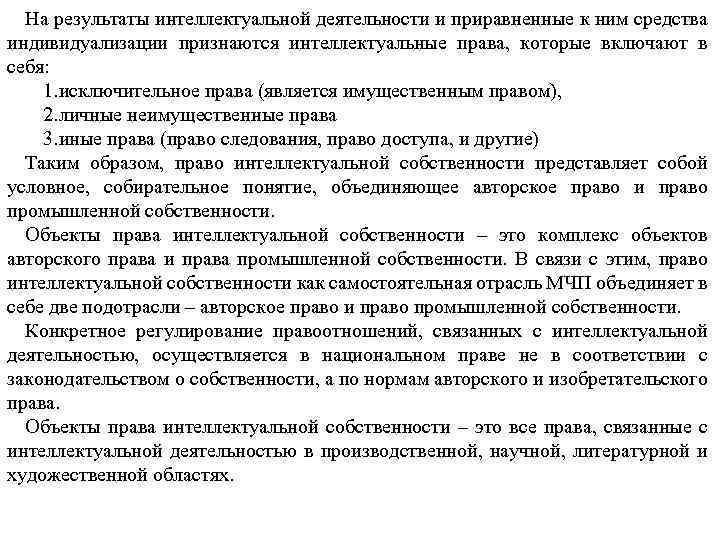 На результаты интеллектуальной деятельности и приравненные к ним средства индивидуализации признаются интеллектуальные права, которые включают в себя:

1.исключительное права (является имущественным правом),

2.личные неимущественные права

3.иные права (право следования, право доступа, и другие)

Таким образом, право интеллектуальной собственности представляет собой условное, собирательное понятие, объединяющее авторское право и право промышленной собственности.

Объекты права интеллектуальной собственности – это комплекс объектов авторского права и права промышленной собственности. В связи с этим, право интеллектуальной собственности как самостоятельная отрасль МЧП объединяет в себе две подотрасли – авторское право и право промышленной собственности.

Конкретное регулирование правоотношений, связанных с интеллектуальной деятельностью, осуществляется в национальном праве не в соответствии с законодательством о собственности, а по нормам авторского и изобретательского права.

Объекты права интеллектуальной собственности – это все права, связанные с интеллектуальной деятельностью в производственной, научной, литературной и художественной областях.